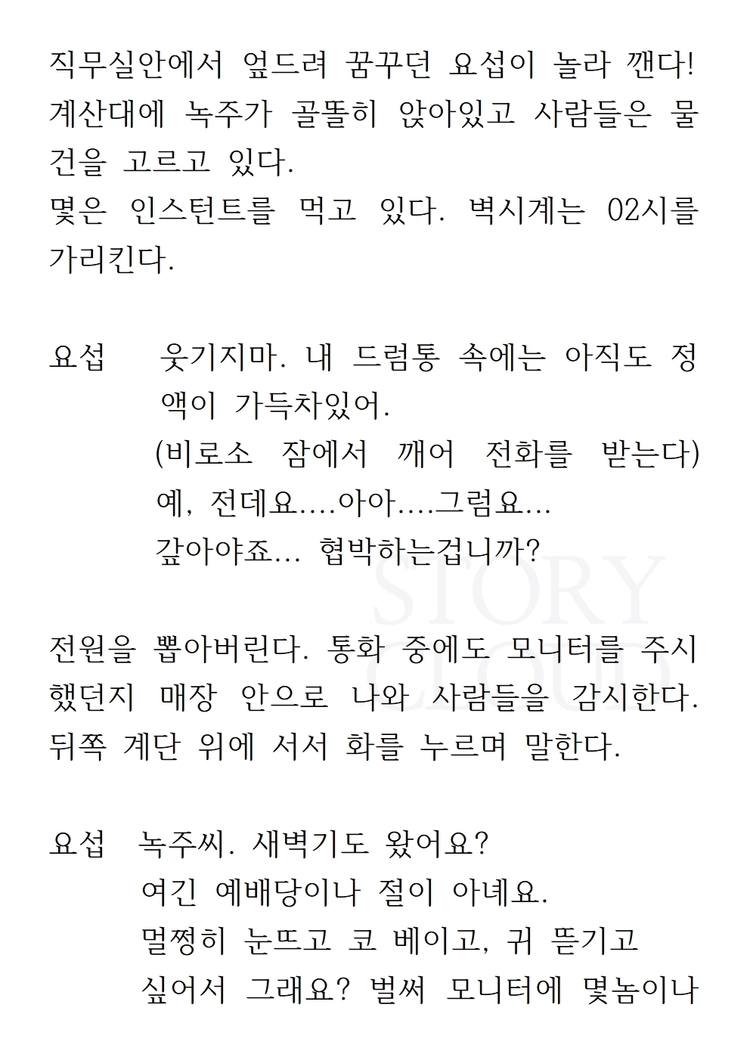 직무실안에서 엎드려 꿈꾸던 요섭이 놀라 깬다! 계산대에 녹주가 골똘히 앉아있고 사람들은 물건을 고르고 있다.
몇은 인스턴트를 먹고 있다. 벽시계는 02시를 가리킨다.

요섭 웃기지마. 내 드럼통 속에는 아직도 정액이 가득차있어.
(비로소 잠에서 깨어 전화를 받는다)
예, 전데요....아아....그럼요...
갚아야죠... 협박하는겁니까?

STORY CLOUD

전원을 뽑아버린다. 통화 중에도 모니터를 주시했던지 매장 안으로 나와 사람들을 감시한다. 뒤쪽 계단 위에 서서 화를 누르며 말한다.

요섭 녹주씨. 새벽기도 왔어요?
여긴 예배당이나 절이 아녜요.
멀쩡히 눈뜨고 코 베이고, 귀 뜯기고 싶어서 그래요? 벌써 모니터에 몇놈이나